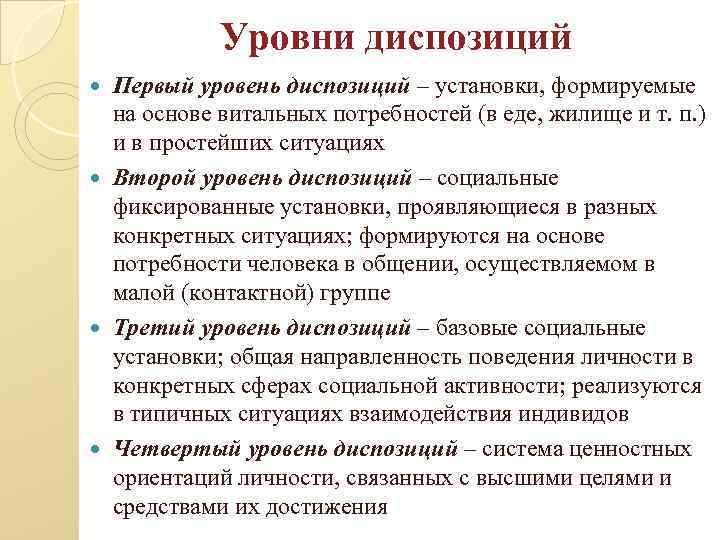 Уровни диспозиций

Первый уровень диспозиций – установки, формируемые на основе витальных потребностей (в еде, жилище и т. п.) и в простейших ситуациях

Второй уровень диспозиций – социальные фиксированные установки, проявляющиеся в разных конкретных ситуациях; формируются на основе потребности человека в общении, осуществляемом в малой (контактной) группе

Третий уровень диспозиций – базовые социальные установки; общая направленность поведения личности в конкретных сферах социальной активности; реализуются в типичных ситуациях взаимодействия индивидов

Четвертый уровень диспозиций – система ценностных ориентаций личности, связанных с высшими целями и средствами их достижения